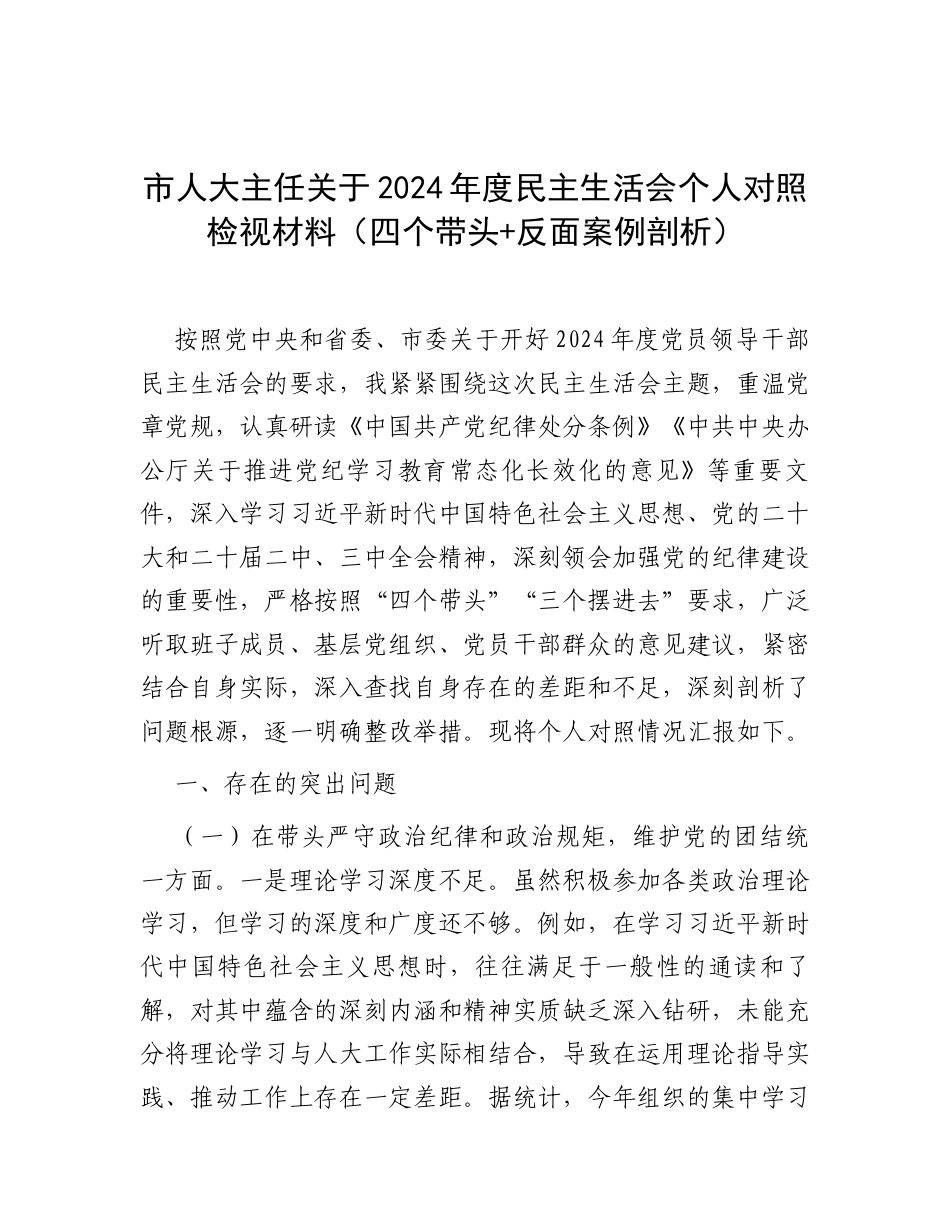 市人大主任关于2024年度民主生活会个人对照检视材料（四个带头+反面案例剖析）

按照党中央和省委、市委关于开好2024年度党员领导干部民主生活会的要求，我紧紧围绕这次民主生活会主题，重温党章党规，认真研读《中国共产党纪律处分条例》《中共中央办公厅关于推进党纪学习教育常态化长效化的意见》等重要文件，深入学习习近平新时代中国特色社会主义思想、党的二十大和二十届二中、三中全会精神，深刻领会加强党的纪律建设的重要性，严格按照“四个带头”“三个摆进去”要求，广泛听取班子成员、基层党组织、党员干部群众的意见建议，紧密结合自身实际，深入查找自身存在的差距和不足，深刻剖析了问题根源，逐一明确整改举措。现将个人对照情况汇报如下。

一、存在的突出问题

（一）在带头严守政治纪律和政治规矩，维护党的团结统一方面。一是理论学习深度不足。虽然积极参加各类政治理论学习，但学习的深度和广度还不够。例如，在学习习近平新时代中国特色社会主义思想时，往往满足于一般性的通读和了解，对其中蕴含的深刻内涵和精神实质缺乏深入钻研，未能充分将理论学习与人大工作实际相结合，导致在运用理论指导实践、推动工作上存在一定差距。据统计，今年组织的集中学习